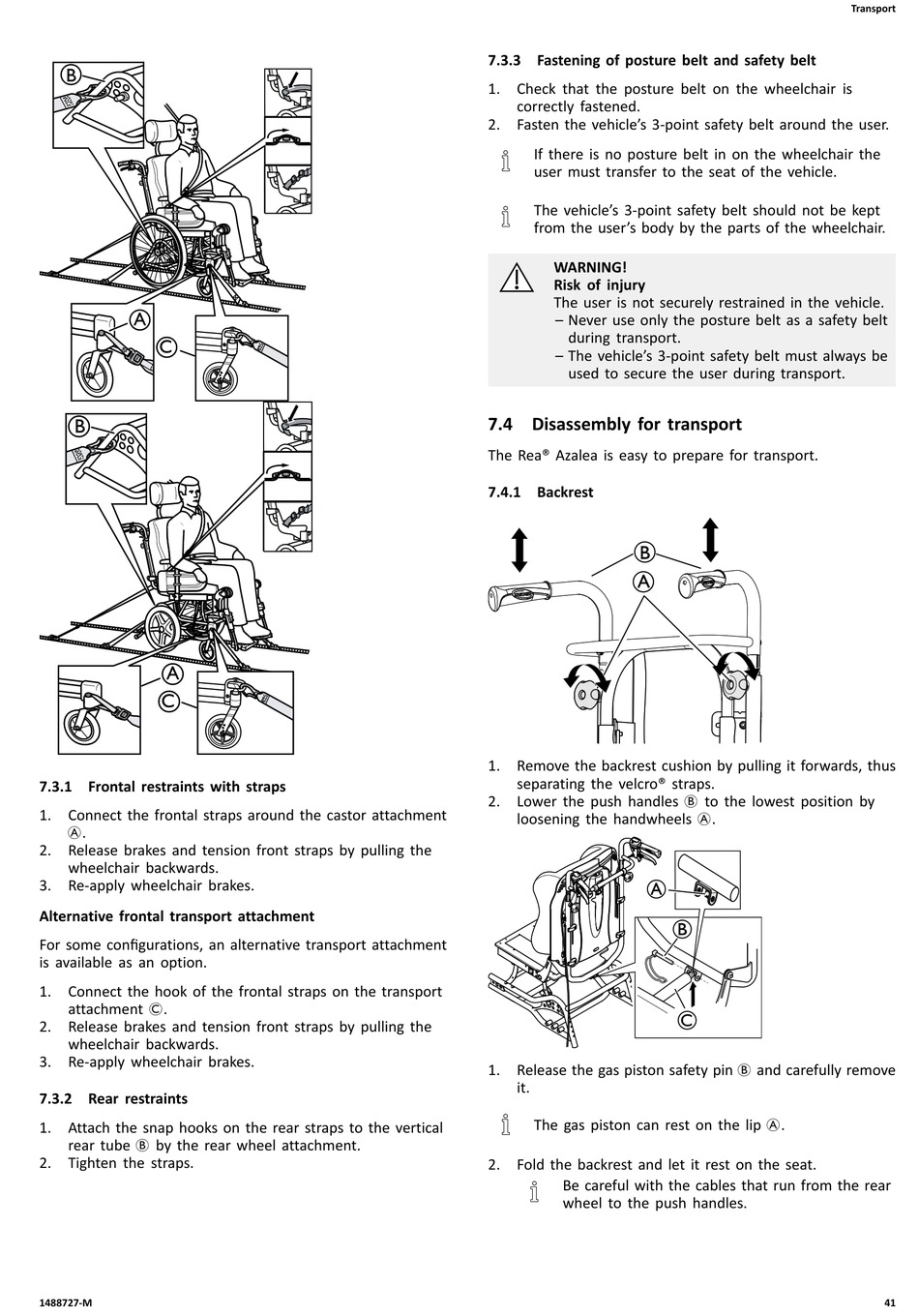 Transport

B

A

C

B

A

C

7.3.1 Frontal restraints with straps

1. Connect the frontal straps around the castor attachment Ⓐ.
2. Release brakes and tension front straps by pulling the wheelchair backwards.
3. Re-apply wheelchair brakes.

Alternative frontal transport attachment

For some configurations, an alternative transport attachment is available as an option.

1. Connect the hook of the frontal straps on the transport attachment Ⓒ.
2. Release brakes and tension front straps by pulling the wheelchair backwards.
3. Re-apply wheelchair brakes.

7.3.2 Rear restraints

1. Attach the snap hooks on the rear straps to the vertical rear tube Ⓑ by the rear wheel attachment.
2. Tighten the straps.

7.3.3 Fastening of posture belt and safety belt

1. Check that the posture belt on the wheelchair is correctly fastened.
2. Fasten the vehicle's 3-point safety belt around the user.

If there is no posture belt in on the wheelchair the user must transfer to the seat of the vehicle.

The vehicle's 3-point safety belt should not be kept from the user's body by the parts of the wheelchair.

WARNING!
Risk of injury
The user is not securely restrained in the vehicle.
– Never use only the posture belt as a safety belt during transport.
– The vehicle's 3-point safety belt must always be used to secure the user during transport.

7.4 Disassembly for transport

The Rea® Azalea is easy to prepare for transport.

7.4.1 Backrest

B

A

1. Remove the backrest cushion by pulling it forwards, thus separating the velcro® straps.
2. Lower the push handles Ⓑ to the lowest position by loosening the handwheels Ⓐ.

A

B

C

1. Release the gas piston safety pin Ⓑ and carefully remove it.

The gas piston can rest on the lip Ⓐ.

2. Fold the backrest and let it rest on the seat.
Be careful with the cables that run from the rear wheel to the push handles.

1488727-M

41